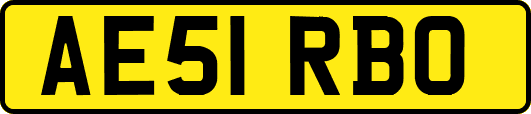 AE51 RBO